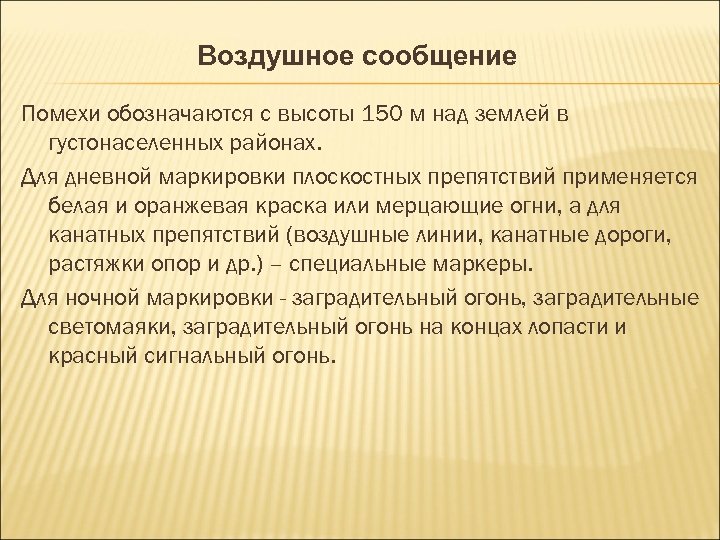 Воздушное сообщение

Помехи обозначаются с высоты 150 м над землей в густонаселенных районах.

Для дневной маркировки плоскостных препятствий применяется белая и оранжевая краска или мерцающие огни, а для канатных препятствий (воздушные линии, канатные дороги, растяжки опор и др.) – специальные маркеры.

Для ночной маркировки - заградительный огонь, заградительные светомаяки, заградительный огонь на концах лопасти и красный сигнальный огонь.